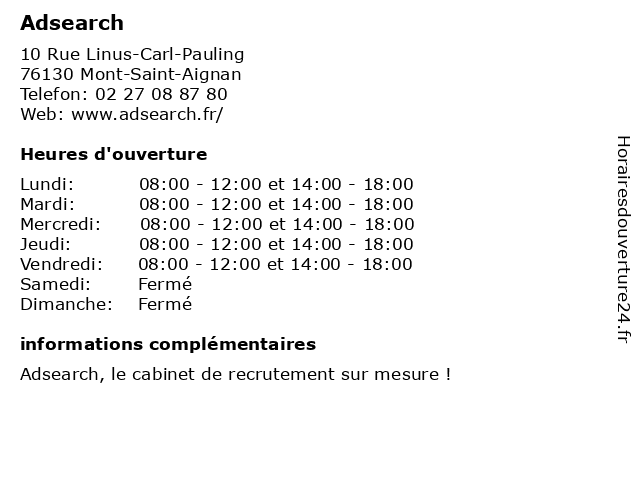 Adsearch

10 Rue Linus-Carl-Pauling
76130 Mont-Saint-Aignan
Telefon: 02 27 08 87 80
Web: www.adsearch.fr/

Heures d'ouverture

| | |
|---|---|
| Lundi: | 08:00 - 12:00 et 14:00 - 18:00 |
| Mardi: | 08:00 - 12:00 et 14:00 - 18:00 |
| Mercredi: | 08:00 - 12:00 et 14:00 - 18:00 |
| Jeudi: | 08:00 - 12:00 et 14:00 - 18:00 |
| Vendredi: | 08:00 - 12:00 et 14:00 - 18:00 |
| Samedi: | Fermé |
| Dimanche: | Fermé |

informations complémentaires

Adsearch, le cabinet de recrutement sur mesure !

Horairesdouverture24.fr